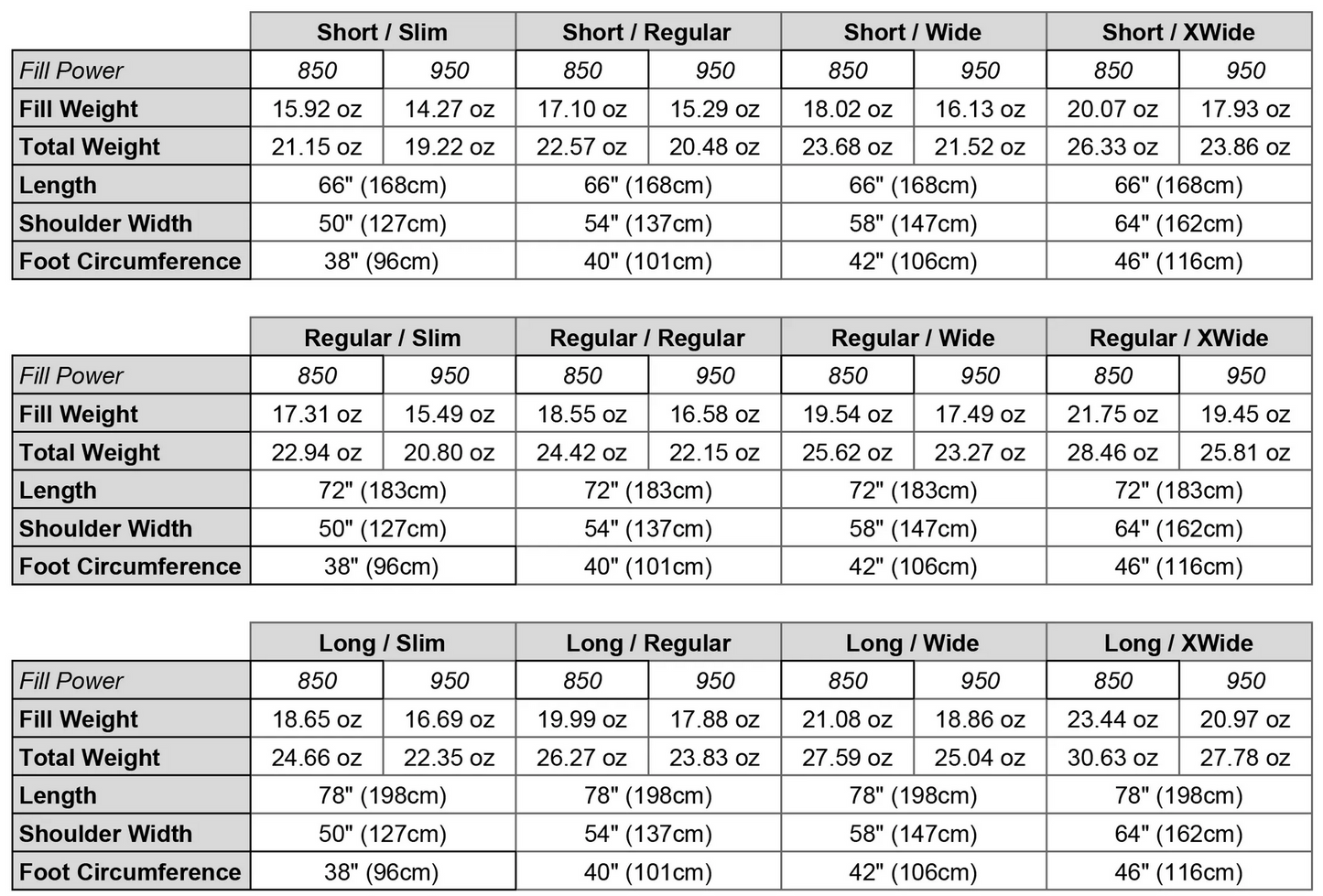 |  | Short / Slim |  | Short / Regular |  | Short / Wide |  | Short / XWide |  |
|---|---|---|---|---|---|---|---|---|
| Fill Power | 850 | 950 | 850 | 950 | 850 | 950 | 850 | 950 |
| Fill Weight | 15.92 oz | 14.27 oz | 17.10 oz | 15.29 oz | 18.02 oz | 16.13 oz | 20.07 oz | 17.93 oz |
| Total Weight | 21.15 oz | 19.22 oz | 22.57 oz | 20.48 oz | 23.68 oz | 21.52 oz | 26.33 oz | 23.86 oz |
| Length | 66" (168cm) |  | 66" (168cm) |  | 66" (168cm) |  | 66" (168cm) |  |
| Shoulder Width | 50" (127cm) |  | 54" (137cm) |  | 58" (147cm) |  | 64" (162cm) |  |
| Foot Circumference | 38" (96cm) |  | 40" (101cm) |  | 42" (106cm) |  | 46" (116cm) |  |

|  | Regular / Slim |  | Regular / Regular |  | Regular / Wide |  | Regular / XWide |  |
|---|---|---|---|---|---|---|---|---|
| Fill Power | 850 | 950 | 850 | 950 | 850 | 950 | 850 | 950 |
| Fill Weight | 17.31 oz | 15.49 oz | 18.55 oz | 16.58 oz | 19.54 oz | 17.49 oz | 21.75 oz | 19.45 oz |
| Total Weight | 22.94 oz | 20.80 oz | 24.42 oz | 22.15 oz | 25.62 oz | 23.27 oz | 28.46 oz | 25.81 oz |
| Length | 72" (183cm) |  | 72" (183cm) |  | 72" (183cm) |  | 72" (183cm) |  |
| Shoulder Width | 50" (127cm) |  | 54" (137cm) |  | 58" (147cm) |  | 64" (162cm) |  |
| Foot Circumference | 38" (96cm) |  | 40" (101cm) |  | 42" (106cm) |  | 46" (116cm) |  |

|  | Long / Slim |  | Long / Regular |  | Long / Wide |  | Long / XWide |  |
|---|---|---|---|---|---|---|---|---|
| Fill Power | 850 | 950 | 850 | 950 | 850 | 950 | 850 | 950 |
| Fill Weight | 18.65 oz | 16.69 oz | 19.99 oz | 17.88 oz | 21.08 oz | 18.86 oz | 23.44 oz | 20.97 oz |
| Total Weight | 24.66 oz | 22.35 oz | 26.27 oz | 23.83 oz | 27.59 oz | 25.04 oz | 30.63 oz | 27.78 oz |
| Length | 78" (198cm) |  | 78" (198cm) |  | 78" (198cm) |  | 78" (198cm) |  |
| Shoulder Width | 50" (127cm) |  | 54" (137cm) |  | 58" (147cm) |  | 64" (162cm) |  |
| Foot Circumference | 38" (96cm) |  | 40" (101cm) |  | 42" (106cm) |  | 46" (116cm) |  |